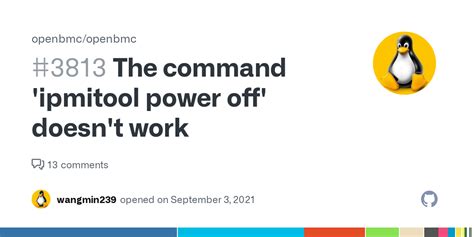 openbmc/openbmc

#3813 The command 'ipmitool power off' doesn't work

13 comments

wangmin239 opened on September 3, 2021